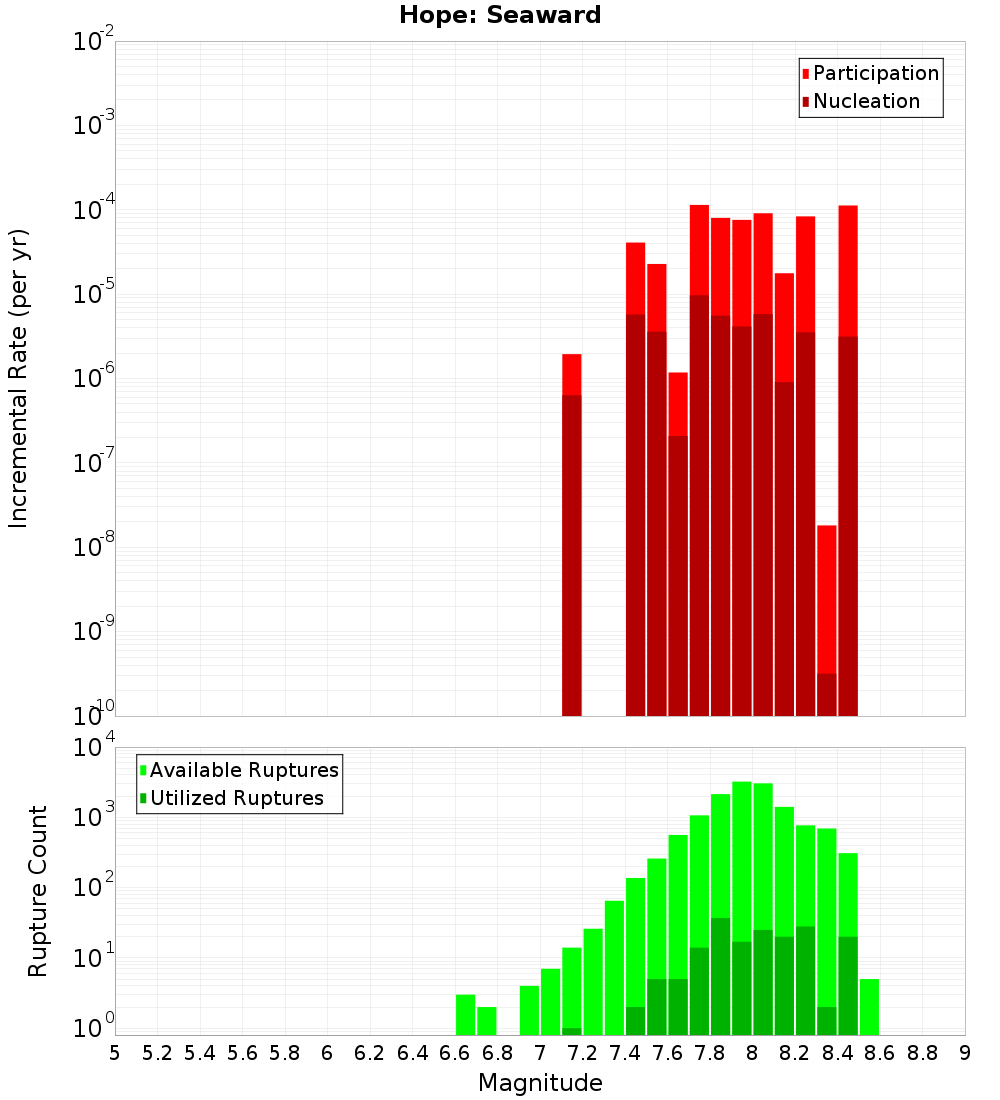 Hope: Seaward

Participation
Nucleation

Incremental Rate (per yr)

$10^{-2}$
$10^{-3}$
$10^{-4}$
$10^{-5}$
$10^{-6}$
$10^{-7}$
$10^{-8}$
$10^{-9}$
$10^{-10}$

Available Ruptures
Utilized Ruptures

Rupture Count

$10^{4}$
$10^{3}$
$10^{2}$
$10^{1}$
$10^{0}$

5 5.2 5.4 5.6 5.8 6 6.2 6.4 6.6 6.8 7 7.2 7.4 7.6 7.8 8 8.2 8.4 8.6 8.8 9

Magnitude